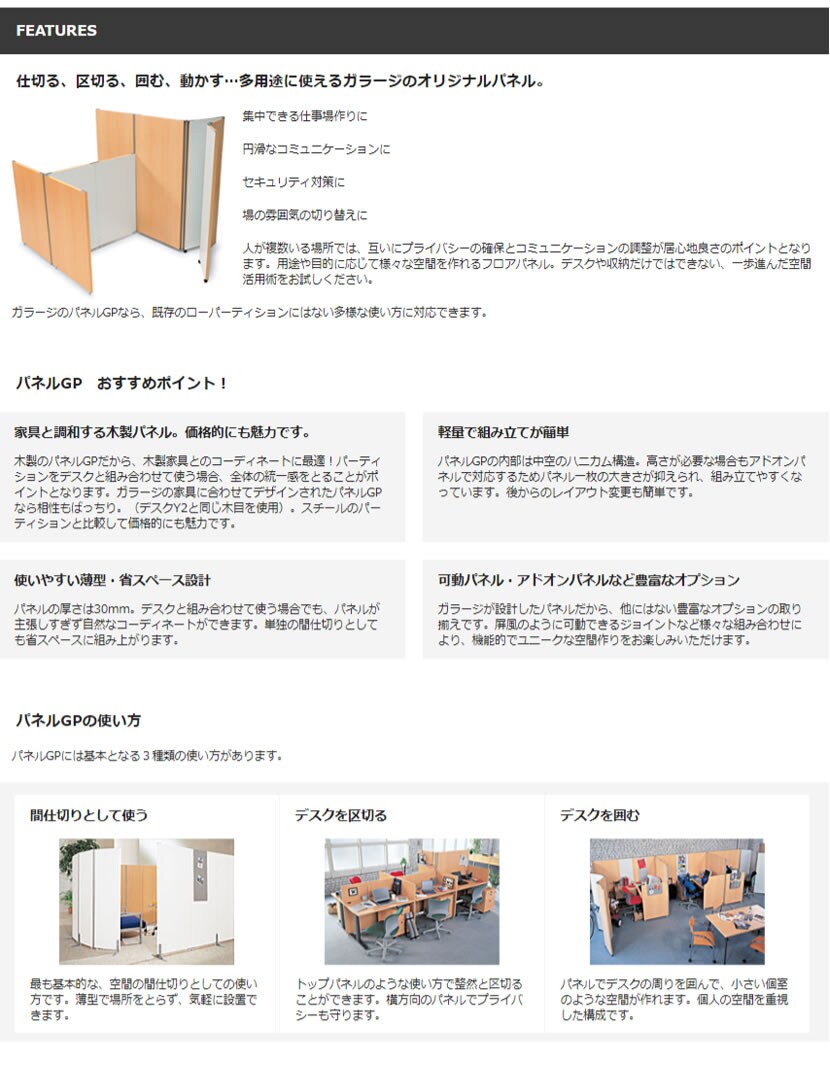 FEATURES

仕切る、区切る、囲む、動かす…多用途に使えるガラージのオリジナルパネル。

集中できる仕事場作りに

円滑なコミュニケーションに

セキュリティ対策に

場の雰囲気の切り替えに

人が複数いる場所では、互いにプライバシーの確保とコミュニケーションの調整が居心地良さのポイントとなります。用途や目的に応じて様々な空間を作れるフロアパネル。デスクや収納だけではできない、一歩進んだ空間活用術をお試しください。

ガラージのパネルGPなら、既存のローパーティションにはない多様な使い方に対応できます。

パネルGP　おすすめポイント！

家具と調和する木製パネル。価格的にも魅力です。

木製のパネルGPだから、木製家具とのコーディネートに最適！パーティションをデスクと組み合わせて使う場合、全体の統一感をとることがポイントとなります。ガラージの家具に合わせてデザインされたパネルGPなら相性もばっちり。（デスクY2と同じ木目を使用）。スチールのパーティションと比較して価格的にも魅力です。

軽量で組み立てが簡単

パネルGPの内部は中空のハニカム構造。高さが必要な場合もアドオンパネルで対応するためパネル一枚の大きさが抑えられ、組み立てやすくなっています。後からのレイアウト変更も簡単です。

使いやすい薄型・省スペース設計

パネルの厚さは30mm。デスクと組み合わせて使う場合でも、パネルが主張しすぎず自然なコーディネートができます。単独の間仕切りとしても省スペースに組み上がります。

可動パネル・アドオンパネルなど豊富なオプション

ガラージが設計したパネルだから、他にはない豊富なオプションの取り揃えです。屏風のように可動できるジョイントなど様々な組み合わせにより、機能的でユニークな空間作りをお楽しみいただけます。

パネルGPの使い方

パネルGPには基本となる３種類の使い方があります。

間仕切りとして使う

最も基本的な、空間の間仕切りとしての使い方です。薄型で場所をとらず、気軽に設置できます。

デスクを区切る

トップパネルのような使い方で整然と区切ることができます。横方向のパネルでプライバシーも守ります。

デスクを囲む

パネルでデスクの周りを囲んで、小さい個室のような空間が作れます。個人の空間を重視した構成です。